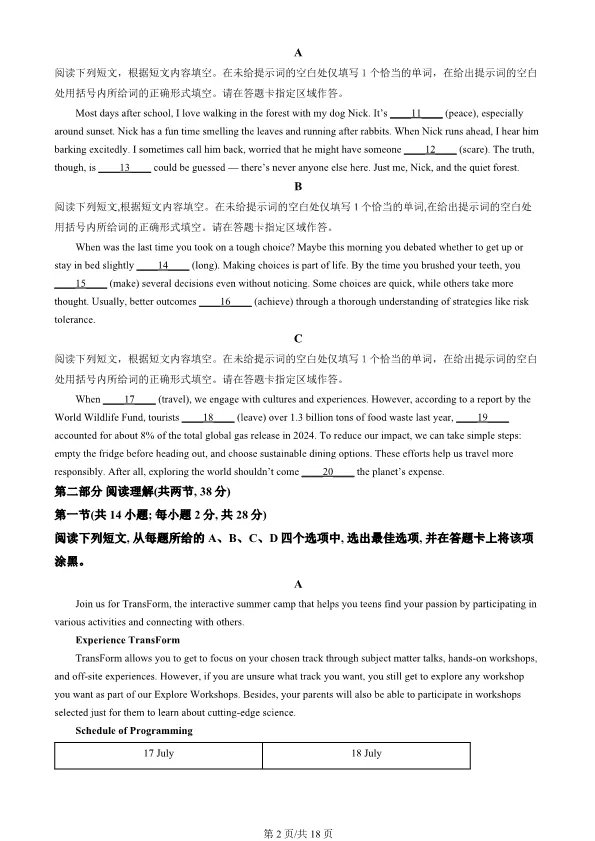 A

阅读下列短文，根据短文内容填空。在未给提示词的空白处仅填写 1 个恰当的单词，在给出提示词的空白处用括号内所给词的正确形式填空。请在答题卡指定区域作答。

Most days after school, I love walking in the forest with my dog Nick. It's ____11____ (peace), especially around sunset. Nick has a fun time smelling the leaves and running after rabbits. When Nick runs ahead, I hear him barking excitedly. I sometimes call him back, worried that he might have someone ____12____ (scare). The truth, though, is ____13____ could be guessed — there's never anyone else here. Just me, Nick, and the quiet forest.

B

阅读下列短文,根据短文内容填空。在未给提示词的空白处仅填写 1 个恰当的单词,在给出提示词的空白处用括号内所给词的正确形式填空。请在答题卡指定区域作答。

When was the last time you took on a tough choice? Maybe this morning you debated whether to get up or stay in bed slightly ____14____ (long). Making choices is part of life. By the time you brushed your teeth, you ____15____ (make) several decisions even without noticing. Some choices are quick, while others take more thought. Usually, better outcomes ____16____ (achieve) through a thorough understanding of strategies like risk tolerance.

C

阅读下列短文，根据短文内容填空。在未给提示词的空白处仅填写 1 个恰当的单词，在给出提示词的空白处用括号内所给词的正确形式填空。请在答题卡指定区域作答。

When ____17____ (travel), we engage with cultures and experiences. However, according to a report by the World Wildlife Fund, tourists ____18____ (leave) over 1.3 billion tons of food waste last year, ____19____ accounted for about 8% of the total global gas release in 2024. To reduce our impact, we can take simple steps: empty the fridge before heading out, and choose sustainable dining options. These efforts help us travel more responsibly. After all, exploring the world shouldn't come ____20____ the planet's expense.

第二部分 阅读理解(共两节, 38 分)

第一节(共 14 小题; 每小题 2 分, 共 28 分)

阅读下列短文, 从每题所给的 A、B、C、D 四个选项中, 选出最佳选项, 并在答题卡上将该项涂黑。

A

Join us for TransForm, the interactive summer camp that helps you teens find your passion by participating in various activities and connecting with others.

Experience TransForm

TransForm allows you to get to focus on your chosen track through subject matter talks, hands-on workshops, and off-site experiences. However, if you are unsure what track you want, you still get to explore any workshop you want as part of our Explore Workshops. Besides, your parents will also be able to participate in workshops selected just for them to learn about cutting-edge science.

Schedule of Programming

| 17 July | 18 July |
|---|---|

第 2 页/共 18 页